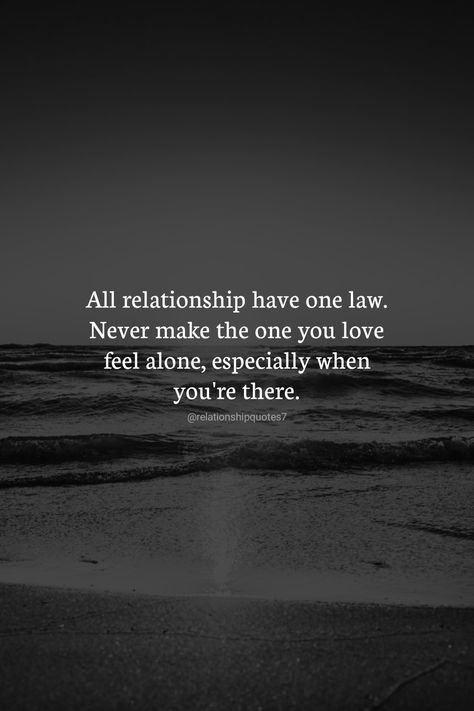 All relationship have one law. Never make the one you love feel alone, especially when you're there.

@relationshipquotes7